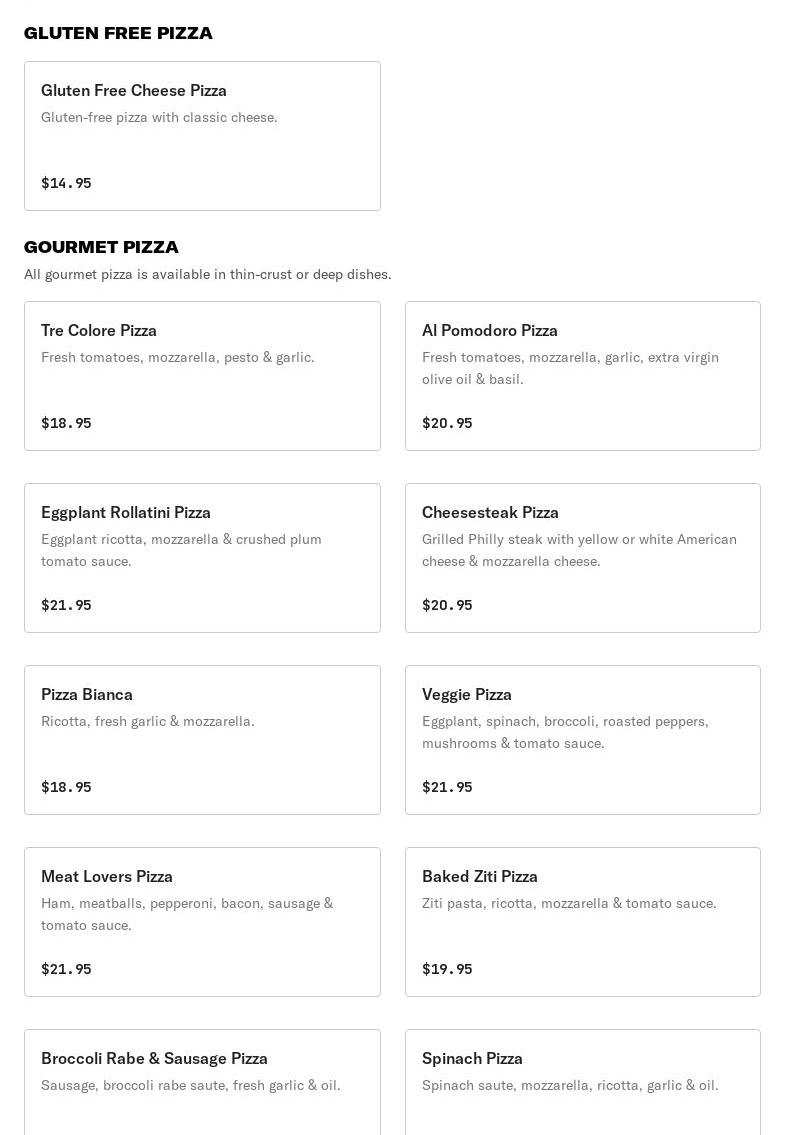 GLUTEN FREE PIZZA

Gluten Free Cheese Pizza
Gluten-free pizza with classic cheese.
$14.95

GOURMET PIZZA
All gourmet pizza is available in thin-crust or deep dishes.

Tre Colore Pizza
Fresh tomatoes, mozzarella, pesto & garlic.
$18.95

Al Pomodoro Pizza
Fresh tomatoes, mozzarella, garlic, extra virgin olive oil & basil.
$20.95

Eggplant Rollatini Pizza
Eggplant ricotta, mozzarella & crushed plum tomato sauce.
$21.95

Cheesesteak Pizza
Grilled Philly steak with yellow or white American cheese & mozzarella cheese.
$20.95

Pizza Bianca
Ricotta, fresh garlic & mozzarella.
$18.95

Veggie Pizza
Eggplant, spinach, broccoli, roasted peppers, mushrooms & tomato sauce.
$21.95

Meat Lovers Pizza
Ham, meatballs, pepperoni, bacon, sausage & tomato sauce.
$21.95

Baked Ziti Pizza
Ziti pasta, ricotta, mozzarella & tomato sauce.
$19.95

Broccoli Rabe & Sausage Pizza
Sausage, broccoli rabe saute, fresh garlic & oil.

Spinach Pizza
Spinach saute, mozzarella, ricotta, garlic & oil.